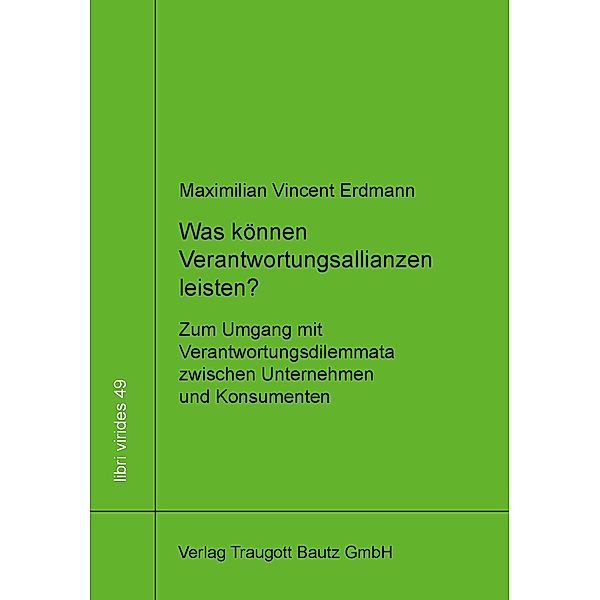 libri virides 49

Maximilian Vincent Erdmann

Was können Verantwortungsallianzen leisten?

Zum Umgang mit Verantwortungsdilemmata zwischen Unternehmen und Konsumenten

Verlag Traugott Bautz GmbH